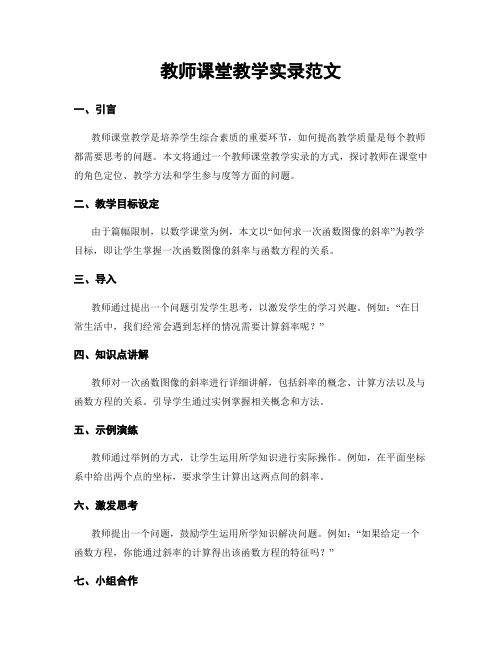 教师课堂教学实录范文

一、引言

教师课堂教学是培养学生综合素质的重要环节，如何提高教学质量是每个教师都需要思考的问题。本文将通过一个教师课堂教学实录的方式，探讨教师在课堂中的角色定位、教学方法和学生参与度等方面的问题。

二、教学目标设定

由于篇幅限制，以数学课堂为例，本文以“如何求一次函数图像的斜率”为教学目标，即让学生掌握一次函数图像的斜率与函数方程的关系。

三、导入

教师通过提出一个问题引发学生思考，以激发学生的学习兴趣。例如：“在日常生活中，我们经常会遇到怎样的情况需要计算斜率呢？”

四、知识点讲解

教师对一次函数图像的斜率进行详细讲解，包括斜率的概念、计算方法以及与函数方程的关系。引导学生通过实例掌握相关概念和方法。

五、示例演练

教师通过举例的方式，让学生运用所学知识进行实际操作。例如，在平面坐标系中给出两个点的坐标，要求学生计算出这两点间的斜率。

六、激发思考

教师提出一个问题，鼓励学生运用所学知识解决问题。例如：“如果给定一个函数方程，你能通过斜率的计算得出该函数方程的特征吗？”

七、小组合作